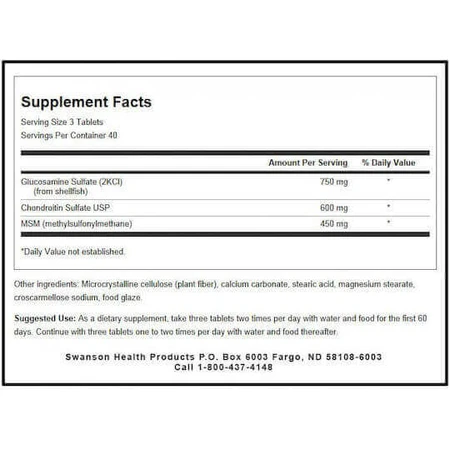 Supplement Facts

Serving Size 3 Tablets
Servings Per Container 40

| | Amount Per Serving | % Daily Value |
|---|---|---|
| Glucosamine Sulfate (2KCl) (from shellfish) | 750 mg | * |
| Chondroitin Sulfate USP | 600 mg | * |
| MSM (methylsulfonylmethane) | 450 mg | * |

*Daily Value not established.

Other ingredients: Microcrystalline cellulose (plant fiber), calcium carbonate, stearic acid, magnesium stearate, croscarmellose sodium, food glaze.

Suggested Use: As a dietary supplement, take three tablets two times per day with water and food for the first 60 days. Continue with three tablets one to two times per day with water and food thereafter.

Swanson Health Products P.O. Box 6003 Fargo, ND 58108-6003
Call 1-800-437-4148